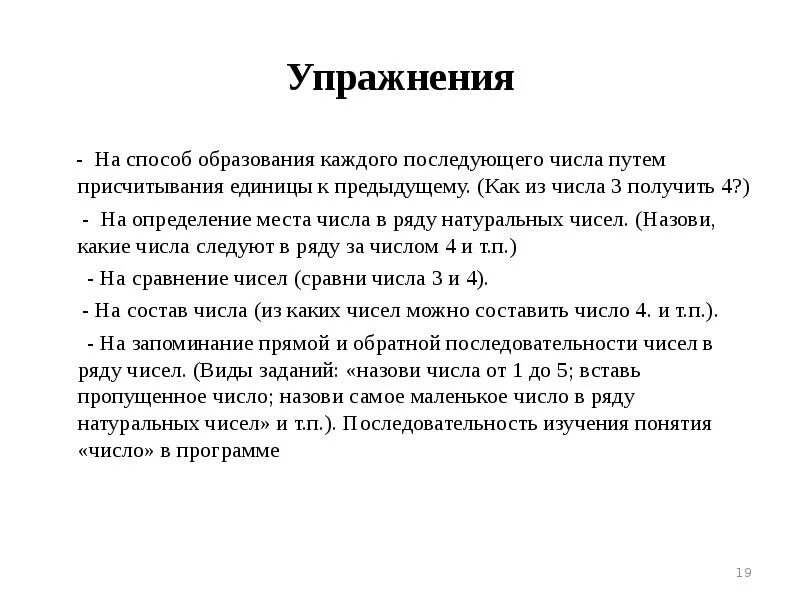 Упражнения

- На способ образования каждого последующего числа путем присчитывания единицы к предыдущему. (Как из числа 3 получить 4?)

- На определение места числа в ряду натуральных чисел. (Назови, какие числа следуют в ряду за числом 4 и т.п.)

- На сравнение чисел (сравни числа 3 и 4).

- На состав числа (из каких чисел можно составить число 4. и т.п.).

- На запоминание прямой и обратной последовательности чисел в ряду чисел. (Виды заданий: «назови числа от 1 до 5; вставь пропущенное число; назови самое маленькое число в ряду натуральных чисел» и т.п.). Последовательность изучения понятия «число» в программе

19